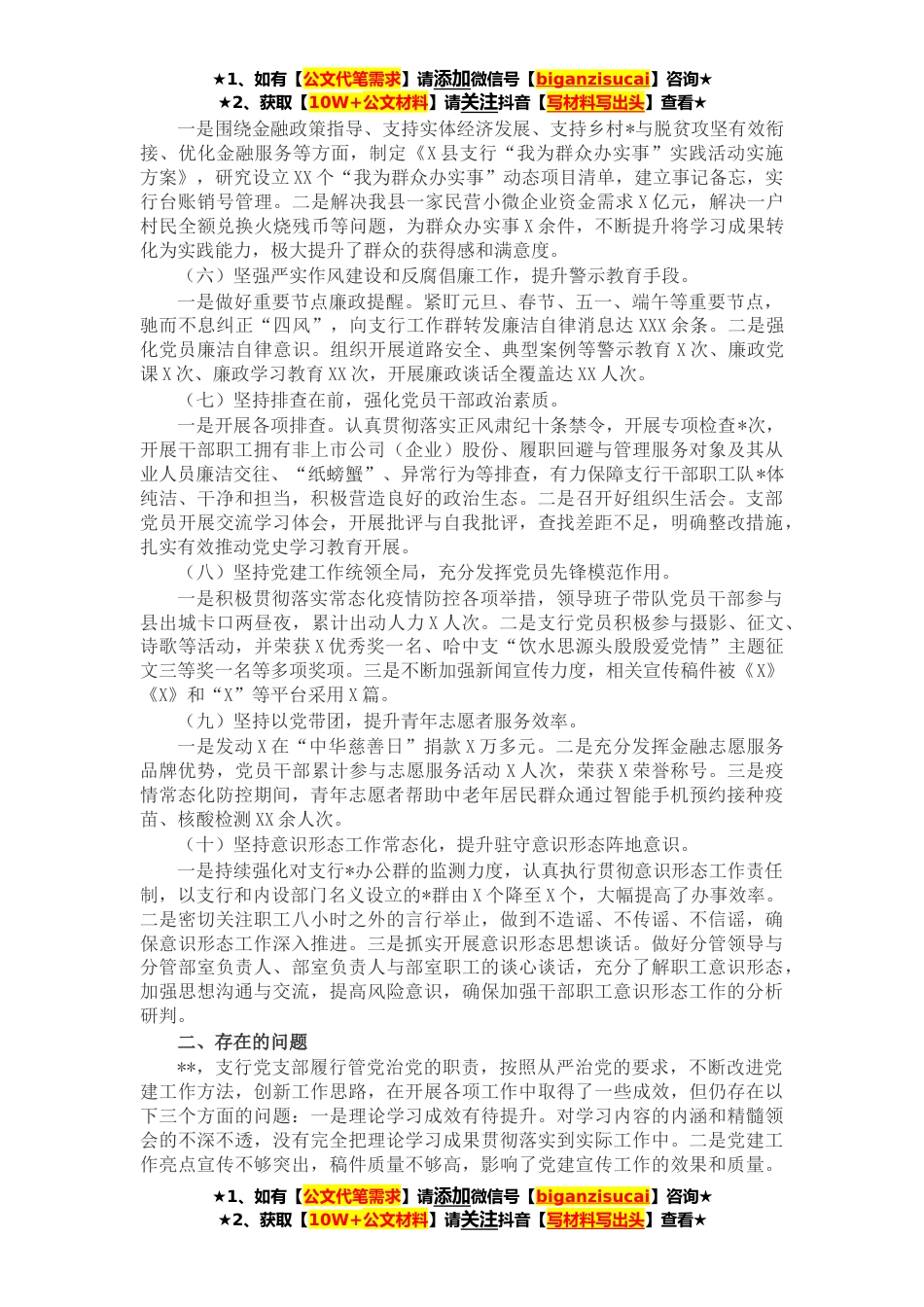 ★1、如有【公文代笔需求】请添加微信号【biganzisucai】咨询★
★2、获取【10W+公文材料】请关注抖音【写材料写出头】查看★

一是围绕金融政策指导、支持实体经济发展、支持乡村*与脱贫攻坚有效衔接、优化金融服务等方面，制定《X县支行“我为群众办实事”实践活动实施方案》，研究设立XX个“我为群众办实事”动态项目清单，建立事记备忘，实行台账销号管理。二是解决我县一家民营小微企业资金需求X亿元，解决一户村民全额兑换火烧残币等问题，为群众办实事X余件，不断提升将学习成果转化为实践能力，极大提升了群众的获得感和满意度。

（六）坚强严实作风建设和反腐倡廉工作，提升警示教育手段。

一是做好重要节点廉政提醒。紧盯元旦、春节、五一、端午等重要节点，驰而不息纠正“四风”，向支行工作群转发廉洁自律消息达XXX余条。二是强化党员廉洁自律意识。组织开展道路安全、典型案例等警示教育X次、廉政党课X次、廉政学习教育XX次，开展廉政谈话全覆盖达XX人次。

（七）坚持排查在前，强化党员干部政治素质。

一是开展各项排查。认真贯彻落实正风肃纪十条禁令，开展专项检查*次，开展干部职工拥有非上市公司（企业）股份、履职回避与管理服务对象及其从业人员廉洁交往、“纸螃蟹”、异常行为等排查，有力保障支行干部职工队*体纯洁、干净和担当，积极营造良好的政治生态。二是召开好组织生活会。支部党员开展交流学习体会，开展批评与自我批评，查找差距不足，明确整改措施，扎实有效推动党史学习教育开展。

（八）坚持党建工作统领全局，充分发挥党员先锋模范作用。

一是积极贯彻落实常态化疫情防控各项举措，领导班子带队党员干部参与县出城卡口两昼夜，累计出动人力X人次。二是支行党员积极参与摄影、征文、诗歌等活动，并荣获X优秀奖一名、哈中支“饮水思源头殷殷爱党情”主题征文三等奖一名等多项奖项。三是不断加强新闻宣传力度，相关宣传稿件被《X》《X》和“X”等平台采用X篇。

（九）坚持以党带团，提升青年志愿者服务效率。

一是发动X在“中华慈善日”捐款X万多元。二是充分发挥金融志愿服务品牌优势，党员干部累计参与志愿服务活动X人次，荣获X荣誉称号。三是疫情常态化防控期间，青年志愿者帮助中老年居民群众通过智能手机预约接种疫苗、核酸检测XX余人次。

（十）坚持意识形态工作常态化，提升驻守意识形态阵地意识。

一是持续强化对支行*办公群的监测力度，认真执行贯彻意识形态工作责任制，以支行和内设部门名义设立的*群由X个降至X个，大幅提高了办事效率。二是密切关注职工八小时之外的言行举止，做到不造谣、不传谣、不信谣，确保意识形态工作深入推进。三是抓实开展意识形态思想谈话。做好分管领导与分管部室负责人、部室负责人与部室职工的谈心谈话，充分了解职工意识形态，加强思想沟通与交流，提高风险意识，确保加强干部职工意识形态工作的分析研判。

二、存在的问题

**，支行党支部履行管党治党的职责，按照从严治党的要求，不断改进党建工作方法，创新工作思路，在开展各项工作中取得了一些成效，但仍存在以下三个方面的问题：一是理论学习成效有待提升。对学习内容的内涵和精髓领会的不深不透，没有完全把理论学习成果贯彻落实到实际工作中。二是党建工作亮点宣传不够突出，稿件质量不够高，影响了党建宣传工作的效果和质量。

★1、如有【公文代笔需求】请添加微信号【biganzisucai】咨询★
★2、获取【10W+公文材料】请关注抖音【写材料写出头】查看★